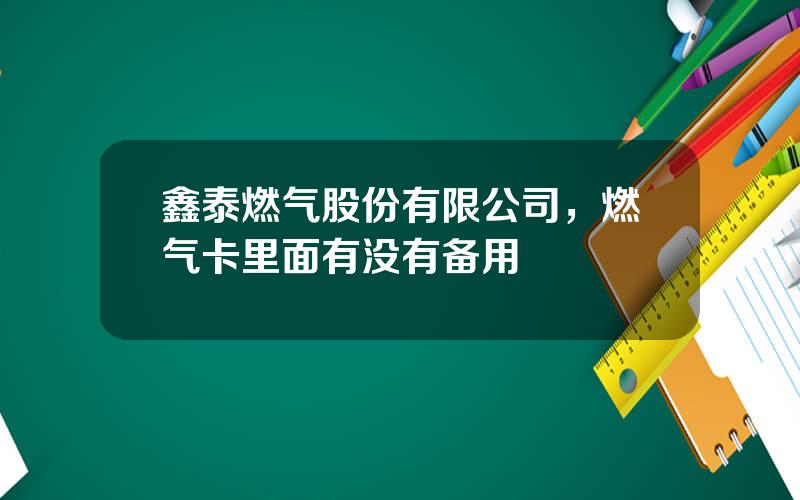 鑫泰燃气股份有限公司，燃气卡里面有没有备用